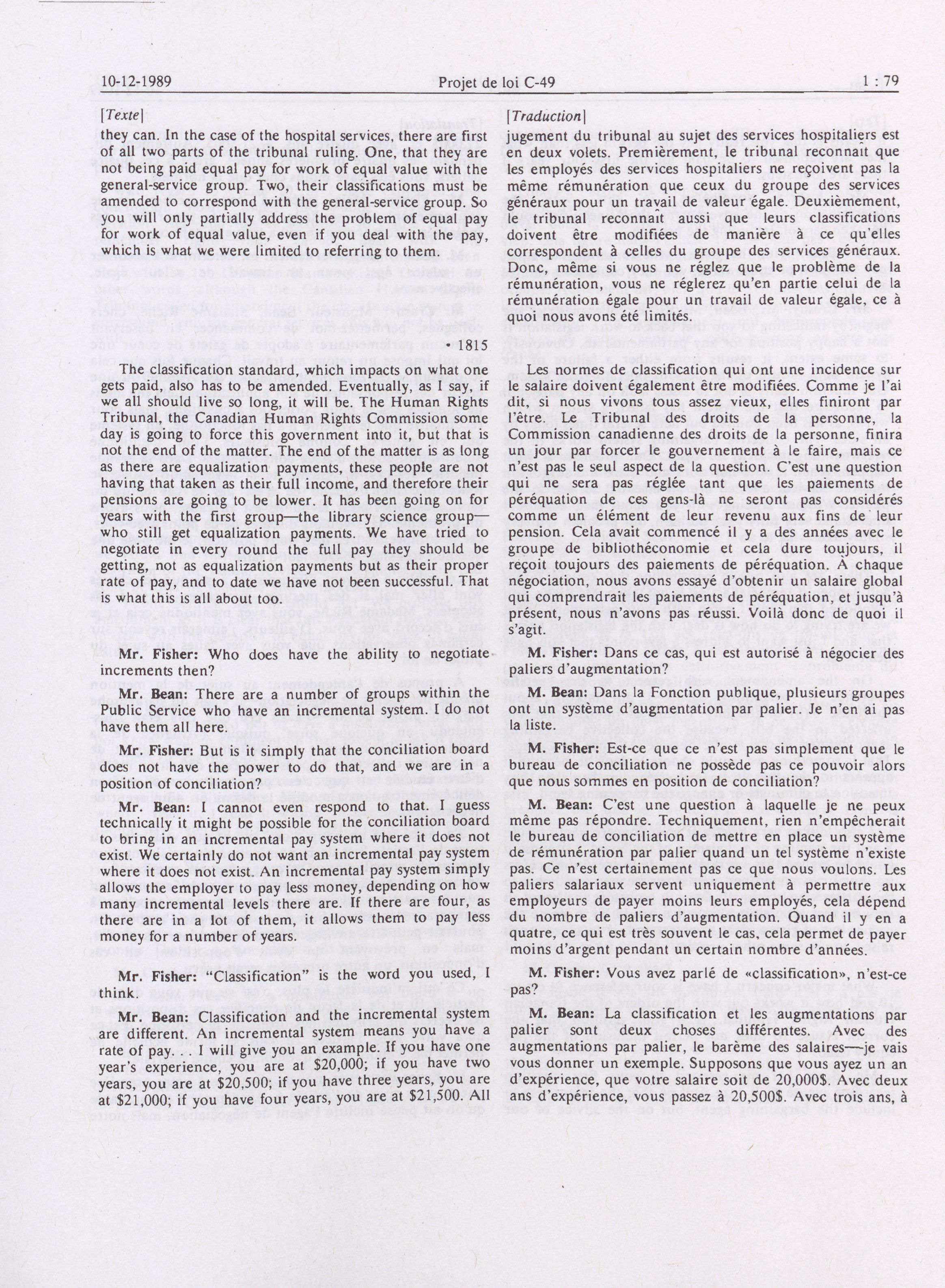 10-12-1989 Projet de loi C-49 1 : 79

[Texte]

they can. In the case of the hospital services, there are first of all two parts of the tribunal ruling. One, that they are not being paid equal pay for work of equal value with the general-service group. Two, their classifications must be amended to correspond with the general-service group. So you will only partially address the problem of equal pay for work of equal value, even if you deal with the pay, which is what we were limited to referring to them.

• 1815

The classification standard, which impacts on what one gets paid, also has to be amended. Eventually, as I say, if we all should live so long, it will be. The Human Rights Tribunal, the Canadian Human Rights Commission some day is going to force this government into it, but that is not the end of the matter. The end of the matter is as long as there are equalization payments, these people are not having that taken as their full income, and therefore their pensions are going to be lower. It has been going on for years with the first group—the library science group—who still get equalization payments. We have tried to negotiate in every round the full pay they should be getting, not as equalization payments but as their proper rate of pay, and to date we have not been successful. That is what this is all about too.

Mr. Fisher: Who does have the ability to negotiate increments then?

Mr. Bean: There are a number of groups within the Public Service who have an incremental system. I do not have them all here.

Mr. Fisher: But is it simply that the conciliation board does not have the power to do that, and we are in a position of conciliation?

Mr. Bean: I cannot even respond to that. I guess technically it might be possible for the conciliation board to bring in an incremental pay system where it does not exist. We certainly do not want an incremental pay system where it does not exist. An incremental pay system simply allows the employer to pay less money, depending on how many incremental levels there are. If there are four, as there are in a lot of them, it allows them to pay less money for a number of years.

Mr. Fisher: "Classification" is the word you used, I think.

Mr. Bean: Classification and the incremental system are different. An incremental system means you have a rate of pay. . . I will give you an example. If you have one year's experience, you are at $20,000; if you have two years, you are at $20,500; if you have three years, you are at $21,000; if you have four years, you are at $21,500. All

[Traduction]

jugement du tribunal au sujet des services hospitaliers est en deux volets. Premièrement, le tribunal reconnaît que les employés des services hospitaliers ne reçoivent pas la même rémunération que ceux du groupe des services généraux pour un travail de valeur égale. Deuxièmement, le tribunal reconnaît aussi que leurs classifications doivent être modifiées de manière à ce qu'elles correspondent à celles du groupe des services généraux. Donc, même si vous ne réglez que le problème de la rémunération, vous ne réglerez qu'en partie celui de la rémunération égale pour un travail de valeur égale, ce à quoi nous avons été limités.

Les normes de classification qui ont une incidence sur le salaire doivent également être modifiées. Comme je l'ai dit, si nous vivons tous assez vieux, elles finiront par l'être. Le Tribunal des droits de la personne, la Commission canadienne des droits de la personne, finira un jour par forcer le gouvernement à le faire, mais ce n'est pas le seul aspect de la question. C'est une question qui ne sera pas réglée tant que les paiements de péréquation de ces gens-là ne seront pas considérés comme un élément de leur revenu aux fins de leur pension. Cela avait commencé il y a des années avec le groupe de bibliothéconomie et cela dure toujours, il reçoit toujours des paiements de péréquation. À chaque négociation, nous avons essayé d'obtenir un salaire global qui comprendrait les paiements de péréquation, et jusqu'à présent, nous n'avons pas réussi. Voilà donc de quoi il s'agit.

M. Fisher: Dans ce cas, qui est autorisé à négocier des paliers d'augmentation?

M. Bean: Dans la Fonction publique, plusieurs groupes ont un système d'augmentation par palier. Je n'en ai pas la liste.

M. Fisher: Est-ce que ce n'est pas simplement que le bureau de conciliation ne possède pas ce pouvoir alors que nous sommes en position de conciliation?

M. Bean: C'est une question à laquelle je ne peux même pas répondre. Techniquement, rien n'empêcherait le bureau de conciliation de mettre en place un système de rémunération par palier quand un tel système n'existe pas. Ce n'est certainement pas ce que nous voulons. Les paliers salariaux servent uniquement à permettre aux employeurs de payer moins leurs employés, cela dépend du nombre de paliers d'augmentation. Quand il y en a quatre, ce qui est très souvent le cas, cela permet de payer moins d'argent pendant un certain nombre d'années.

M. Fisher: Vous avez parlé de «classification», n'est-ce pas?

M. Bean: La classification et les augmentations par palier sont deux choses différentes. Avec des augmentations par palier, le barème des salaires—je vais vous donner un exemple. Supposons que vous ayez un an d'expérience, que votre salaire soit de 20,000$. Avec deux ans d'expérience, vous passez à 20,500$. Avec trois ans, à